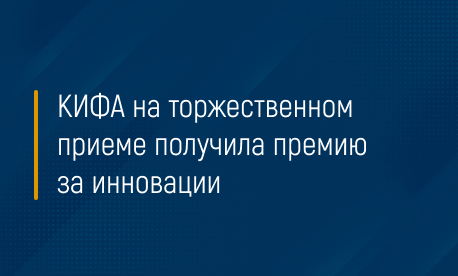 КИФА на торжественном приеме получила премию за инновации